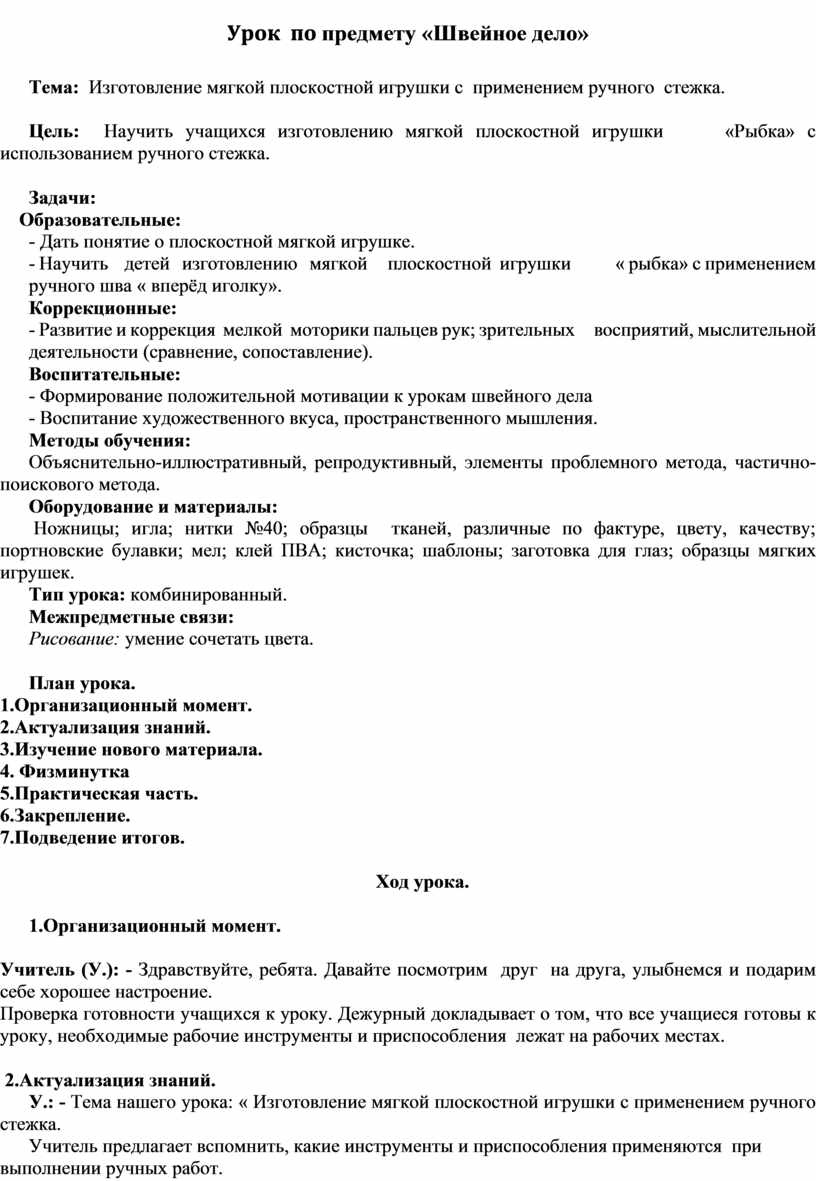 Урок по предмету «Швейное дело»

Тема: Изготовление мягкой плоскостной игрушки с применением ручного стежка.

Цель: Научить учащихся изготовлению мягкой плоскостной игрушки «Рыбка» с использованием ручного стежка.

Задачи:
Образовательные:
- Дать понятие о плоскостной мягкой игрушке.
- Научить детей изготовлению мягкой плоскостной игрушки « рыбка» с применением ручного шва « вперёд иголку».
Коррекционные:
- Развитие и коррекция мелкой моторики пальцев рук; зрительных восприятий, мыслительной деятельности (сравнение, сопоставление).
Воспитательные:
- Формирование положительной мотивации к урокам швейного дела
- Воспитание художественного вкуса, пространственного мышления.
Методы обучения:
Объяснительно-иллюстративный, репродуктивный, элементы проблемного метода, частично-поискового метода.
Оборудование и материалы:
Ножницы; игла; нитки №40; образцы тканей, различные по фактуре, цвету, качеству; портновские булавки; мел; клей ПВА; кисточка; шаблоны; заготовка для глаз; образцы мягких игрушек.
Тип урока: комбинированный.
Межпредметные связи:
Рисование: умение сочетать цвета.

План урока.
1.Организационный момент.
2.Актуализация знаний.
3.Изучение нового материала.
4. Физминутка
5.Практическая часть.
6.Закрепление.
7.Подведение итогов.

Ход урока.

1.Организационный момент.

Учитель (У.): - Здравствуйте, ребята. Давайте посмотрим друг на друга, улыбнемся и подарим себе хорошее настроение.
Проверка готовности учащихся к уроку. Дежурный докладывает о том, что все учащиеся готовы к уроку, необходимые рабочие инструменты и приспособления лежат на рабочих местах.

2.Актуализация знаний.
У.: - Тема нашего урока: « Изготовление мягкой плоскостной игрушки с применением ручного стежка.
Учитель предлагает вспомнить, какие инструменты и приспособления применяются при выполнении ручных работ.